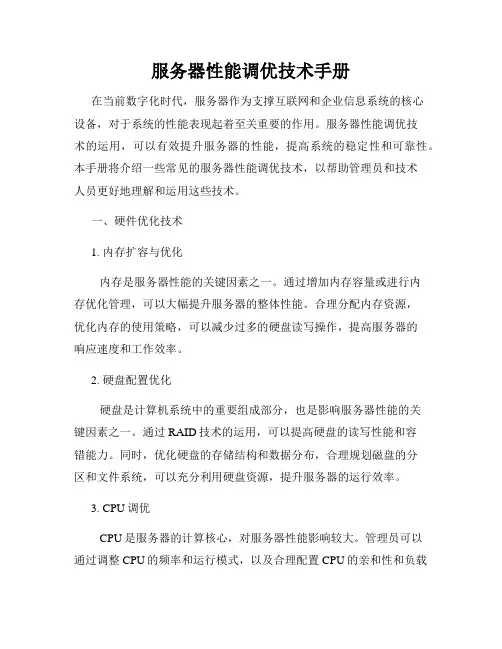 服务器性能调优技术手册

在当前数字化时代，服务器作为支撑互联网和企业信息系统的核心设备，对于系统的性能表现起着至关重要的作用。服务器性能调优技术的运用，可以有效提升服务器的性能，提高系统的稳定性和可靠性。本手册将介绍一些常见的服务器性能调优技术，以帮助管理员和技术人员更好地理解和运用这些技术。

一、硬件优化技术

1. 内存扩容与优化

内存是服务器性能的关键因素之一。通过增加内存容量或进行内存优化管理，可以大幅提升服务器的整体性能。合理分配内存资源，优化内存的使用策略，可以减少过多的硬盘读写操作，提高服务器的响应速度和工作效率。

2. 硬盘配置优化

硬盘是计算机系统中的重要组成部分，也是影响服务器性能的关键因素之一。通过 RAID 技术的运用，可以提高硬盘的读写性能和容错能力。同时，优化硬盘的存储结构和数据分布，合理规划磁盘的分区和文件系统，可以充分利用硬盘资源，提升服务器的运行效率。

3. CPU 调优

CPU 是服务器的计算核心，对服务器性能影响较大。管理员可以通过调整 CPU 的频率和运行模式，以及合理配置 CPU 的亲和性和负载